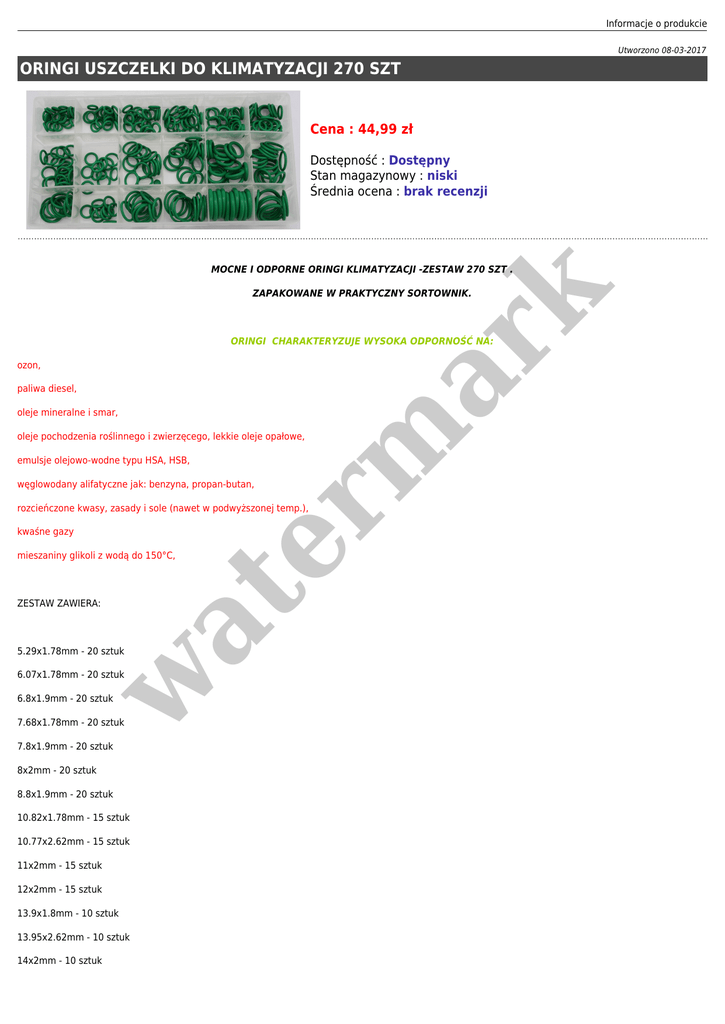 Informacje o produkcie

Utworzono 08-03-2017

ORINGI USZCZELKI DO KLIMATYZACJI 270 SZT

Cena : 44,99 zł

Dostępność : Dostępny
Stan magazynowy : niski
Średnia ocena : brak recenzji

MOCNE I ODPORNE ORINGI KLIMATYZACJI -ZESTAW 270 SZT .

ZAPAKOWANE W PRAKTYCZNY SORTOWNIK.

ORINGI CHARAKTERYZUJE WYSOKA ODPORNOŚĆ NA:

ozon,

paliwa diesel,

oleje mineralne i smar,

oleje pochodzenia roślinnego i zwierzęcego, lekkie oleje opałowe,

emulsje olejowo-wodne typu HSA, HSB,

węglowodany alifatyczne jak: benzyna, propan-butan,

rozcieńczone kwasy, zasady i sole (nawet w podwyższonej temp.),

kwaśne gazy

mieszaniny glikoli z wodą do 150°C,

ZESTAW ZAWIERA:

5.29x1.78mm - 20 sztuk

6.07x1.78mm - 20 sztuk

6.8x1.9mm - 20 sztuk

7.68x1.78mm - 20 sztuk

7.8x1.9mm - 20 sztuk

8x2mm - 20 sztuk

8.8x1.9mm - 20 sztuk

10.82x1.78mm - 15 sztuk

10.77x2.62mm - 15 sztuk

11x2mm - 15 sztuk

12x2mm - 15 sztuk

13.9x1.8mm - 10 sztuk

13.95x2.62mm - 10 sztuk

14x2mm - 10 sztuk

watermark